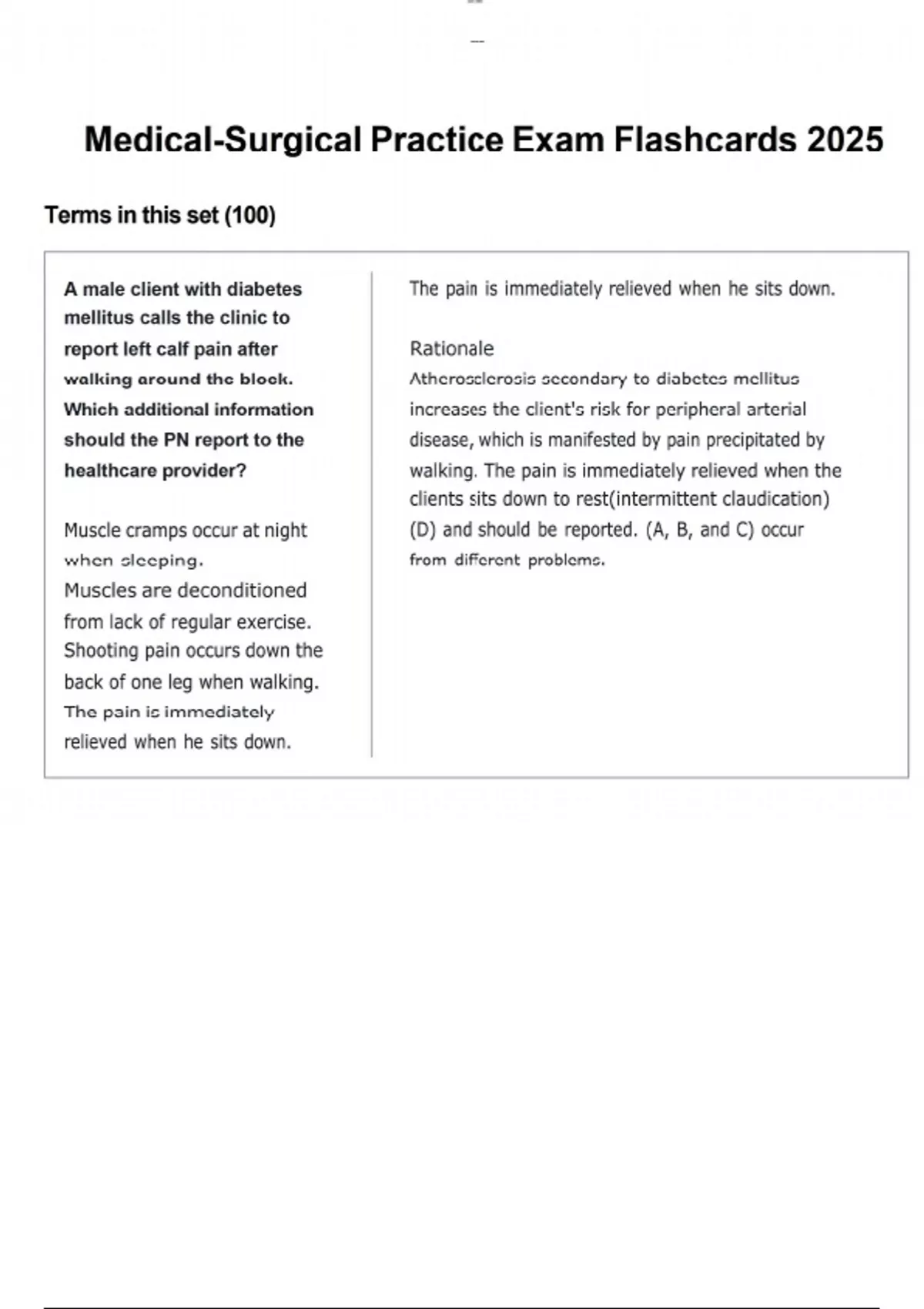 Medical-Surgical Practice Exam Flashcards 2025

Terms in this set (100)

A male client with diabetes mellitus calls the clinic to report left calf pain after walking around the block. Which additional information should the PN report to the healthcare provider?

Muscle cramps occur at night when sleeping.
Muscles are deconditioned from lack of regular exercise.
Shooting pain occurs down the back of one leg when walking.
The pain is immediately relieved when he sits down.

The pain is immediately relieved when he sits down.

Rationale
Atherosclerosis secondary to diabetes mellitus increases the client's risk for peripheral arterial disease, which is manifested by pain precipitated by walking. The pain is immediately relieved when the clients sits down to rest(intermittent claudication) (D) and should be reported. (A, B, and C) occur from different problems.